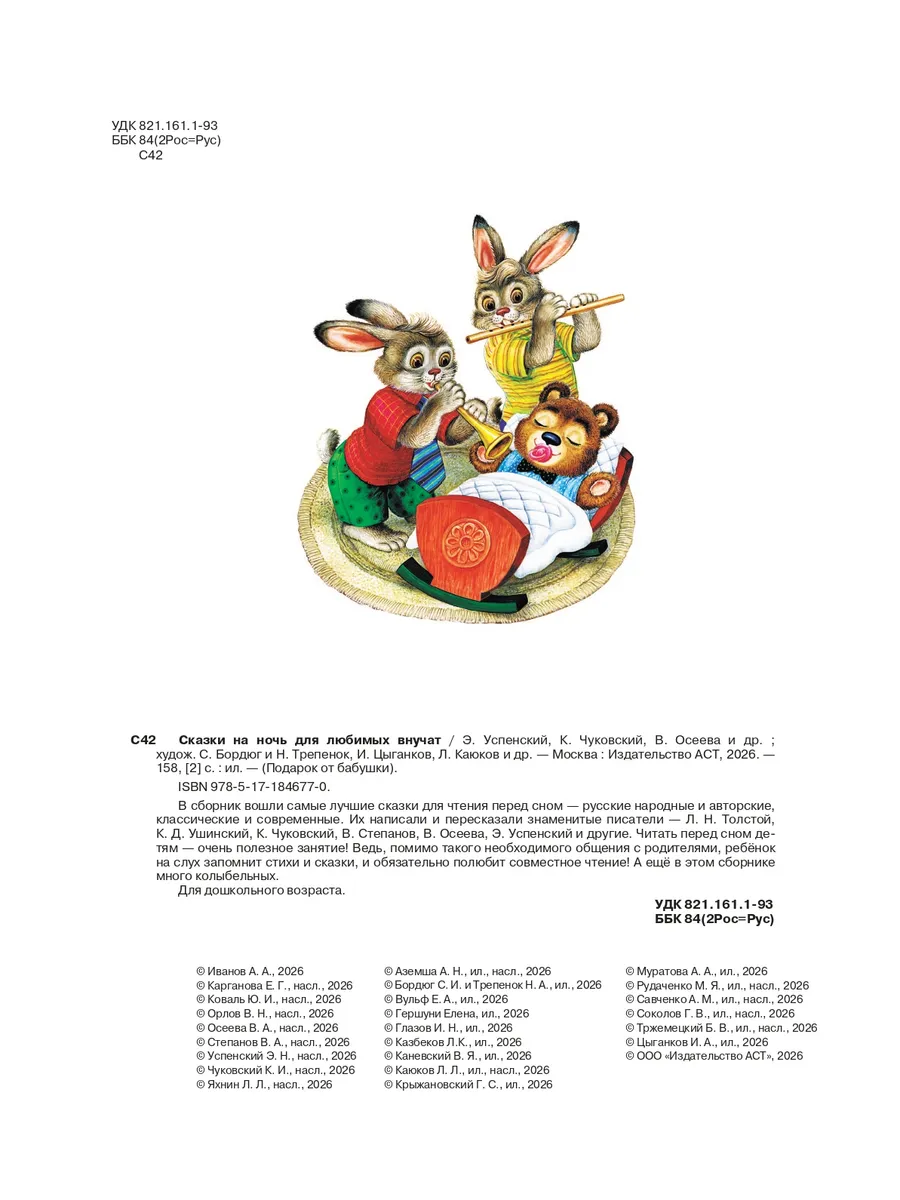 УДК 821.161.1-93
ББК 84(2Рос=Рус)
С42

С42 **Сказки на ночь для любимых внучат** / Э. Успенский, К. Чуковский, В. Осеева и др. ; худож. С. Бордюг и Н. Трепенок, И. Цыганков, Л. Каюков и др. — Москва : Издательство АСТ, 2026. — 158, [2] с. : ил. — (Подарок от бабушки).

ISBN 978-5-17-184677-0.

В сборник вошли самые лучшие сказки для чтения перед сном — русские народные и авторские, классические и современные. Их написали и пересказали знаменитые писатели — Л. Н. Толстой, К. Д. Ушинский, К. Чуковский, В. Степанов, В. Осеева, Э. Успенский и другие. Читать перед сном детям — очень полезное занятие! Ведь, помимо такого необходимого общения с родителями, ребёнок на слух запомнит стихи и сказки, и обязательно полюбит совместное чтение! А ещё в этом сборнике много колыбельных.

Для дошкольного возраста.

УДК 821.161.1-93
ББК 84(2Рос=Рус)

© Иванов А. А., 2026
© Карганова Е. Г., насл., 2026
© Коваль Ю. И., насл., 2026
© Орлов В. Н., насл., 2026
© Осеева В. А., насл., 2026
© Степанов В. А., насл., 2026
© Успенский Э. Н., насл., 2026
© Чуковский К. И., насл., 2026
© Яхнин Л. Л., насл., 2026

© Аземша А. Н., ил., насл., 2026
© Бордюг С. И. и Трепенок Н. А., ил., 2026
© Вульф Е. А., ил., 2026
© Гершуни Елена, ил., 2026
© Глазов И. Н., ил., 2026
© Казбеков Л.К., ил., 2026
© Каневский В. Я., ил., 2026
© Каюков Л. Л., ил., насл., 2026
© Крыжановский Г. С., ил., 2026

© Муратова А. А., ил., 2026
© Рудаченко М. Я., ил., насл., 2026
© Савченко А. М., ил., насл., 2026
© Соколов Г. В., ил., насл., 2026
© Тржемецкий Б. В., ил., насл., 2026
© Цыганков И. А., ил., 2026
© ООО «Издательство АСТ», 2026